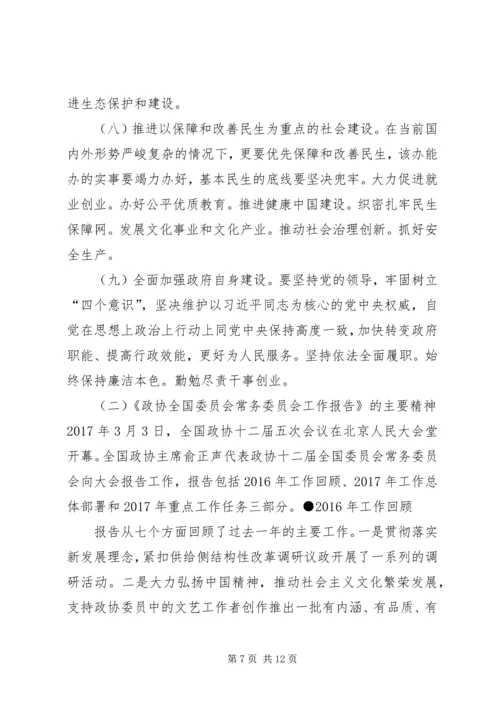 进生态保护和建设。

（八）推进以保障和改善民生为重点的社会建设。在当前国内外形势严峻复杂的情况下，更要优先保障和改善民生，该办能办的实事要竭力办好，基本民生的底线要坚决兜牢。大力促进就业创业。办好公平优质教育。推进健康中国建设。织密扎牢民生保障网。发展文化事业和文化产业。推动社会治理创新。抓好安全生产。

（九）全面加强政府自身建设。要坚持党的领导，牢固树立“四个意识”，坚决维护以习近平同志为核心的党中央权威，自觉在思想上政治上行动上同党中央保持高度一致，加快转变政府职能、提高行政效能，更好为人民服务。坚持依法全面履职。始终保持廉洁本色。勤勉尽责干事创业。

（二）《政协全国委员会常务委员会工作报告》的主要精神 2017 年 3 月 3 日，全国政协十二届五次会议在北京人民大会堂开幕。全国政协主席俞正声代表政协十二届全国委员会常务委员会向大会报告工作，报告包括 2016 年工作回顾、2017 年工作总体部署和 2017 年重点工作任务三部分。●2016 年工作回顾

报告从七个方面回顾了过去一年的主要工作。一是贯彻落实新发展理念，紧扣供给侧结构性改革调研议政开展了一系列的调研活动。二是大力弘扬中国精神，推动社会主义文化繁荣发展，支持政协委员中的文艺工作者创作推出一批有内涵、有品质、有

第 7 页 共 12 页